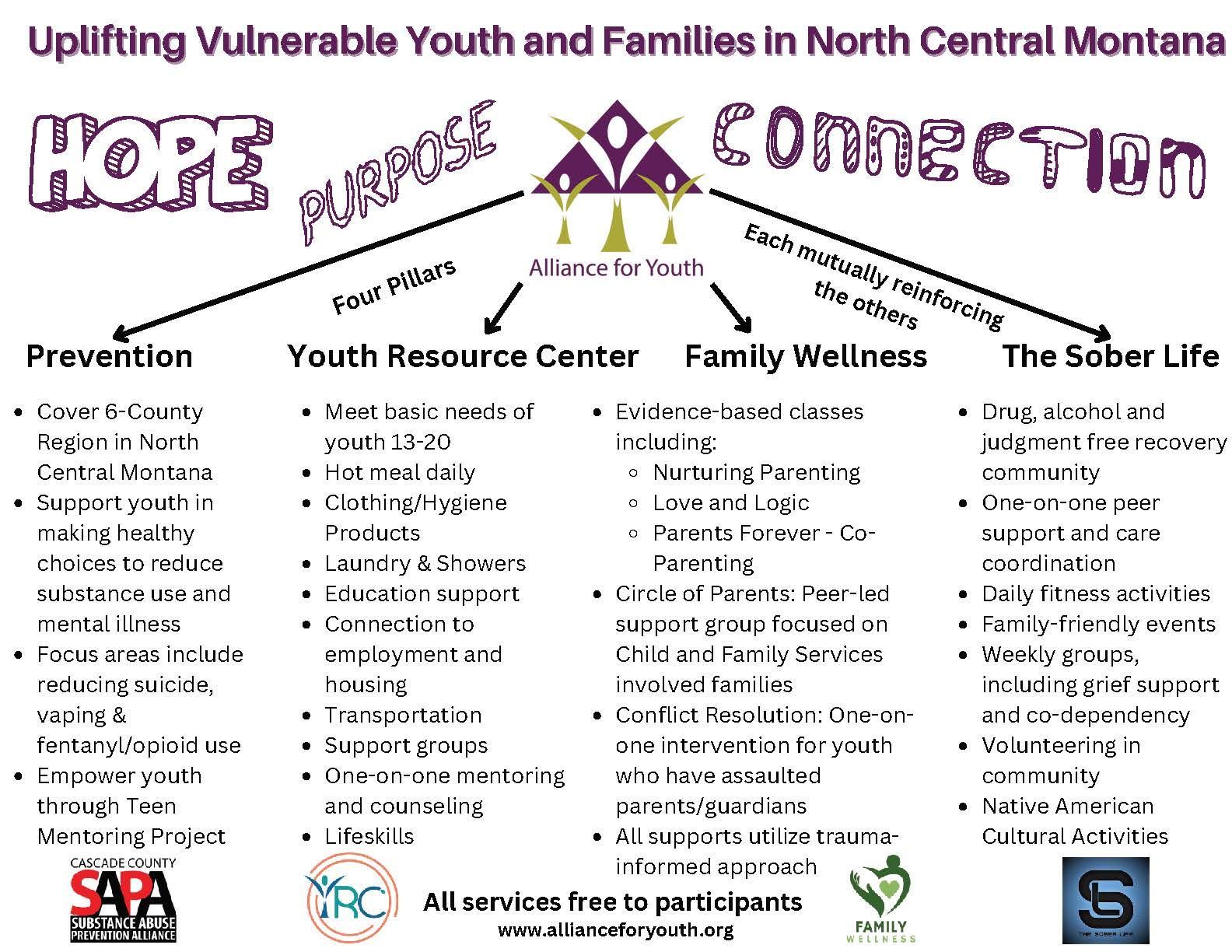 Uplifting Vulnerable Youth and Families in North Central Montana

HOPE

PURPOSE

CONNECTION

Alliance for Youth

Four Pillars

Each mutually reinforcing the others

Prevention

- Cover 6-County Region in North Central Montana
- Support youth in making healthy choices to reduce substance use and mental illness
- Focus areas include reducing suicide, vaping & fentanyl/opioid use
- Empower youth through Teen Mentoring Project

Youth Resource Center

- Meet basic needs of youth 13-20
- Hot meal daily
- Clothing/Hygiene Products
- Laundry & Showers
- Education support
- Connection to employment and housing
- Transportation
- Support groups
- One-on-one mentoring and counseling
- Lifeskills

Family Wellness

- Evidence-based classes including:
  - Nurturing Parenting
  - Love and Logic
  - Parents Forever - Co-Parenting
- Circle of Parents: Peer-led support group focused on Child and Family Services involved families
- Conflict Resolution: One-on-one intervention for youth who have assaulted parents/guardians
- All supports utilize trauma-informed approach

The Sober Life

- Drug, alcohol and judgment free recovery community
- One-on-one peer support and care coordination
- Daily fitness activities
- Family-friendly events
- Weekly groups, including grief support and co-dependency
- Volunteering in community
- Native American Cultural Activities

CASCADE COUNTY
SAPA
SUBSTANCE ABUSE PREVENTION ALLIANCE

YRC

All services free to participants
www.allianceforyouth.org

FAMILY
WELLNESS

SL
THE SOBER LIFE